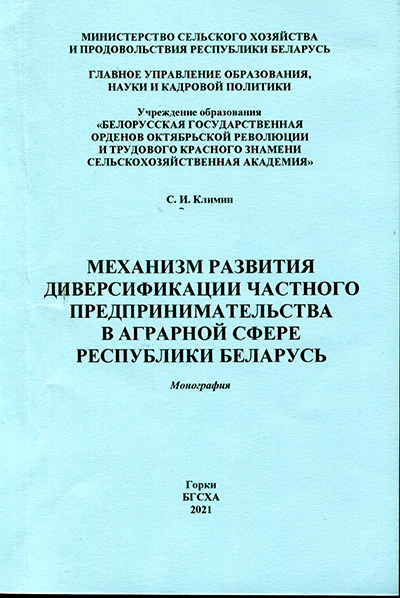 МИНИСТЕРСТВО СЕЛЬСКОГО ХОЗЯЙСТВА И ПРОДОВОЛЬСТВИЯ РЕСПУБЛИКИ БЕЛАРУСЬ

ГЛАВНОЕ УПРАВЛЕНИЕ ОБРАЗОВАНИЯ, НАУКИ И КАДРОВОЙ ПОЛИТИКИ

Учреждение образования «БЕЛОРУССКАЯ ГОСУДАРСТВЕННАЯ ОРДЕНОВ ОКТЯБРЬСКОЙ РЕВОЛЮЦИИ И ТРУДОВОГО КРАСНОГО ЗНАМЕНИ СЕЛЬСКОХОЗЯЙСТВЕННАЯ АКАДЕМИЯ»

С. И. Климин

МЕХАНИЗМ РАЗВИТИЯ ДИВЕРСИФИКАЦИИ ЧАСТНОГО ПРЕДПРИНИМАТЕЛЬСТВА В АГРАРНОЙ СФЕРЕ РЕСПУБЛИКИ БЕЛАРУСЬ

Монография

Горки
БГСХА
2021